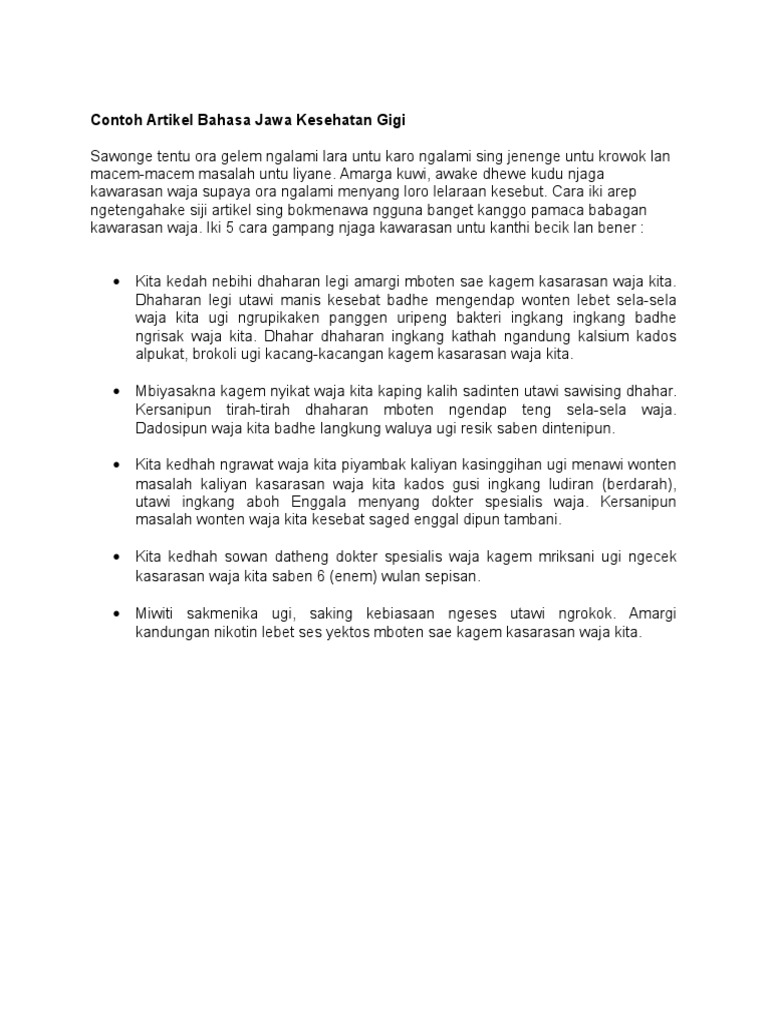 Contoh Artikel Bahasa Jawa Kesehatan Gigi

Sawonge tentu ora gelem ngalami lara untu karo ngalami sing jenenge untu krowok lan macem-macem masalah untu liyane. Amarga kuwi, awake dhewe kudu njaga kawarasan waja supaya ora ngalami menyang loro lelaraan kesebut. Cara iki arep ngetengahake siji artikel sing bokmenawa ngguna banget kanggo pamaca babagan kawarasan waja. Iki 5 cara gampang njaga kawarasan untu kanthi becik lan bener :

• Kita kedah nebihi dhaharan legi amargi mboten sae kagem kasarasan waja kita. Dhaharan legi utawi manis kesebat badhe mengendap wonten lebet sela-sela waja kita ugi ngrupikaken panggen uripeng bakteri ingkang ingkang badhe ngrisak waja kita. Dhahar dhaharan ingkang kathah ngandung kalsium kados alpukat, brokoli ugi kacang-kacangan kagem kasarasan waja kita.

• Mbiyasakna kagem nyikat waja kita kaping kalih sadinten utawi sawising dhahar. Kersanipun tirah-tirah dhaharan mboten ngendap teng sela-sela waja. Dadosipun waja kita badhe langkung waluya ugi resik saben dintenipun.

• Kita kedhah ngrawat waja kita piyambak kaliyan kasinggihan ugi menawi wonten masalah kaliyan kasarasan waja kita kados gusi ingkang ludiran (berdarah), utawi ingkang aboh Enggala menyang dokter spesialis waja. Kersanipun masalah wonten waja kita kesebat saged enggal dipun tambani.

• Kita kedhah sowan datheng dokter spesialis waja kagem mriksani ugi ngecek kasarasan waja kita saben 6 (enem) wulan sepisan.

• Miwiti sakmenika ugi, saking kebiasaan ngeses utawi ngrokok. Amargi kandungan nikotin lebet ses yektos mboten sae kagem kasarasan waja kita.